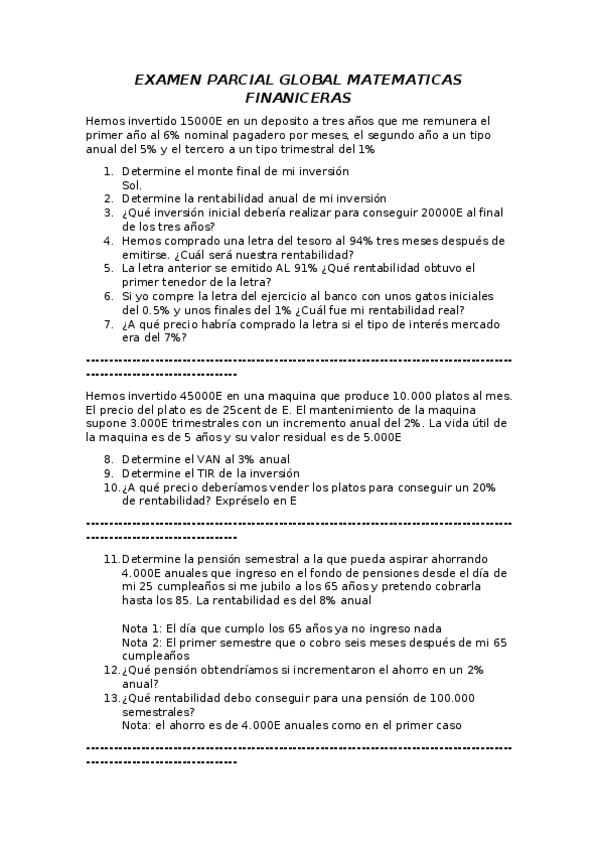 EXAMEN PARCIAL GLOBAL MATEMATICAS FINANICERAS

Hemos invertido 15000E en un deposito a tres años que me remunera el primer año al 6% nominal pagadero por meses, el segundo año a un tipo anual del 5% y el tercero a un tipo trimestral del 1%

1. Determine el monte final de mi inversión
Sol.
2. Determine la rentabilidad anual de mi inversión
3. ¿Qué inversión inicial debería realizar para conseguir 20000E al final de los tres años?
4. Hemos comprado una letra del tesoro al 94% tres meses después de emitirse. ¿Cuál será nuestra rentabilidad?
5. La letra anterior se emitido AL 91% ¿Qué rentabilidad obtuvo el primer tenedor de la letra?
6. Si yo compre la letra del ejercicio al banco con unos gatos iniciales del 0.5% y unos finales del 1% ¿Cuál fue mi rentabilidad real?
7. ¿A qué precio habría comprado la letra si el tipo de interés mercado era del 7%?

------------------------------------------------------------------------------------------------------------------------

Hemos invertido 45000E en una maquina que produce 10.000 platos al mes. El precio del plato es de 25cent de E. El mantenimiento de la maquina supone 3.000E trimestrales con un incremento anual del 2%. La vida útil de la maquina es de 5 años y su valor residual es de 5.000E

8. Determine el VAN al 3% anual
9. Determine el TIR de la inversión
10. ¿A qué precio deberíamos vender los platos para conseguir un 20% de rentabilidad? Expréselo en E

------------------------------------------------------------------------------------------------------------------------

11. Determine la pensión semestral a la que pueda aspirar ahorrando 4.000E anuales que ingreso en el fondo de pensiones desde el día de mi 25 cumpleaños si me jubilo a los 65 años y pretendo cobrarla hasta los 85. La rentabilidad es del 8% anual

Nota 1: El día que cumplo los 65 años ya no ingreso nada
Nota 2: El primer semestre que o cobro seis meses después de mi 65 cumpleaños
12. ¿Qué pensión obtendríamos si incrementaron el ahorro en un 2% anual?
13. ¿Qué rentabilidad debo conseguir para una pensión de 100.000 semestrales?
Nota: el ahorro es de 4.000E anuales como en el primer caso

------------------------------------------------------------------------------------------------------------------------